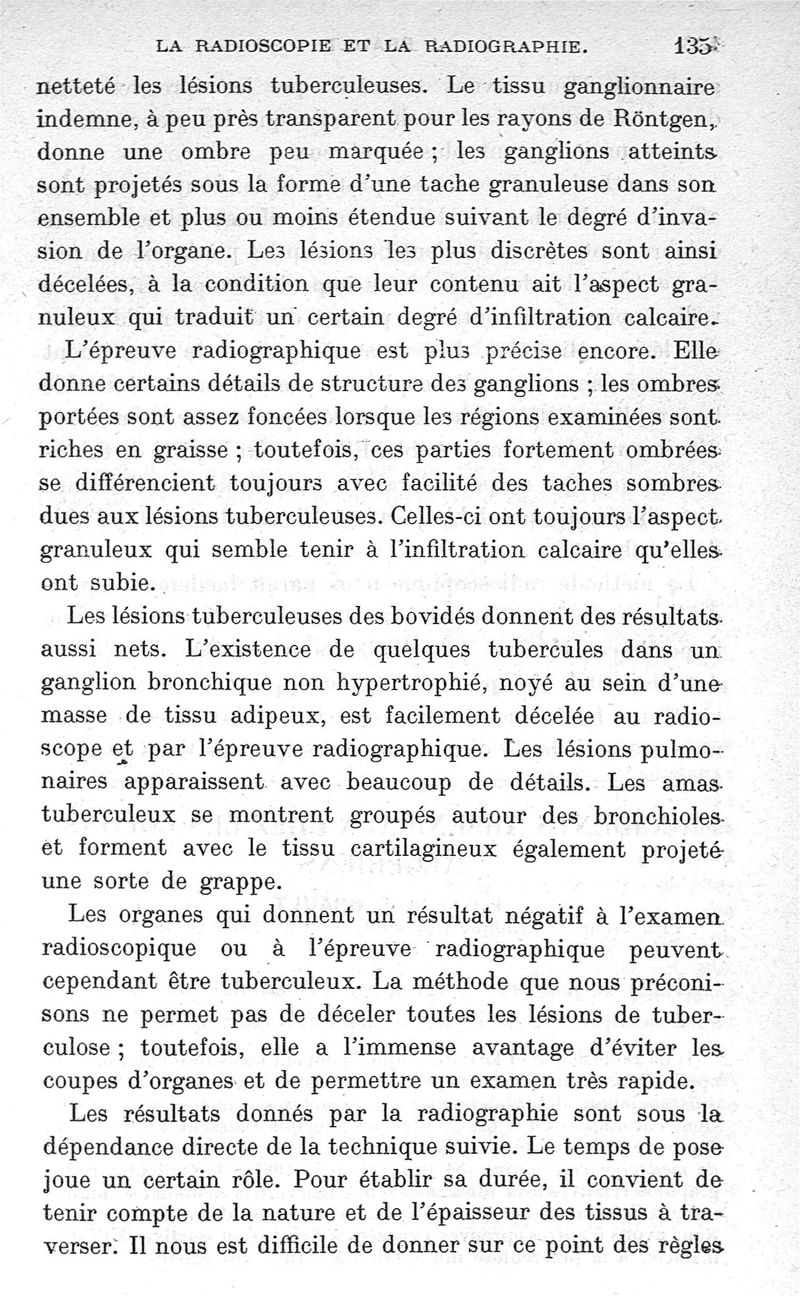 LA RADIOSCOPIE ET LA RADIOGRAPHIE. 135

netteté les lésions tuberculeuses. Le tissu ganglionnaire indemne, à peu près transparent pour les rayons de Röntgen, donne une ombre peu marquée ; les ganglions atteints sont projetés sous la forme d'une tache granuleuse dans son ensemble et plus ou moins étendue suivant le degré d'invasion de l'organe. Les lésions les plus discrètes sont ainsi décelées, à la condition que leur contenu ait l'aspect granuleux qui traduit un certain degré d'infiltration calcaire.

L'épreuve radiographique est plus précise encore. Elle donne certains détails de structure des ganglions ; les ombres portées sont assez foncées lorsque les régions examinées sont riches en graisse ; toutefois, ces parties fortement ombrées se différencient toujours avec facilité des taches sombres dues aux lésions tuberculeuses. Celles-ci ont toujours l'aspect granuleux qui semble tenir à l'infiltration calcaire qu'elles ont subie.

Les lésions tuberculeuses des bovidés donnent des résultats aussi nets. L'existence de quelques tubercules dans un ganglion bronchique non hypertrophié, noyé au sein d'une masse de tissu adipeux, est facilement décelée au radioscope et par l'épreuve radiographique. Les lésions pulmonaires apparaissent avec beaucoup de détails. Les amas tuberculeux se montrent groupés autour des bronchioles et forment avec le tissu cartilagineux également projeté une sorte de grappe.

Les organes qui donnent un résultat négatif à l'examen radioscopique ou à l'épreuve radiographique peuvent cependant être tuberculeux. La méthode que nous préconisons ne permet pas de déceler toutes les lésions de tuberculose ; toutefois, elle a l'immense avantage d'éviter les coupes d'organes et de permettre un examen très rapide.

Les résultats donnés par la radiographie sont sous la dépendance directe de la technique suivie. Le temps de pose joue un certain rôle. Pour établir sa durée, il convient de tenir compte de la nature et de l'épaisseur des tissus à traverser. Il nous est difficile de donner sur ce point des règles